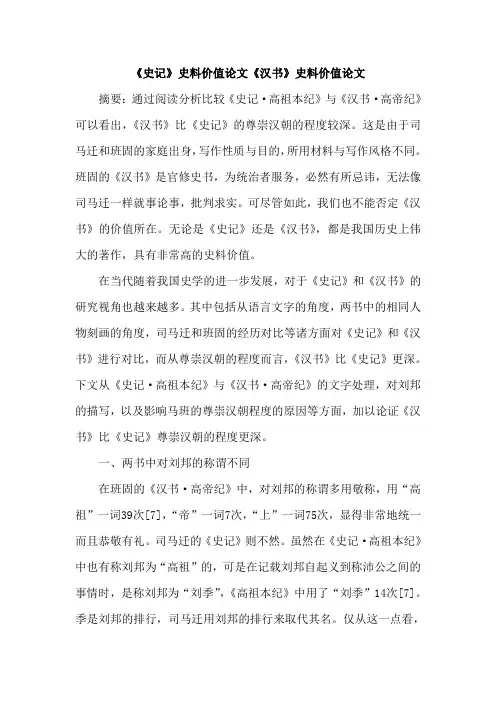 《史记》史料价值论文《汉书》史料价值论文

摘要：通过阅读分析比较《史记·高祖本纪》与《汉书·高帝纪》可以看出，《汉书》比《史记》的尊崇汉朝的程度较深。这是由于司马迁和班固的家庭出身，写作性质与目的，所用材料与写作风格不同。班固的《汉书》是官修史书，为统治者服务，必然有所忌讳，无法像司马迁一样就事论事，批判求实。可尽管如此，我们也不能否定《汉书》的价值所在。无论是《史记》还是《汉书》，都是我国历史上伟大的著作，具有非常高的史料价值。

在当代随着我国史学的进一步发展，对于《史记》和《汉书》的研究视角也越来越多。其中包括从语言文字的角度，两书中的相同人物刻画的角度，司马迁和班固的经历对比等诸方面对《史记》和《汉书》进行对比，而从尊崇汉朝的程度而言，《汉书》比《史记》更深。下文从《史记·高祖本纪》与《汉书·高帝纪》的文字处理，对刘邦的描写，以及影响马班的尊崇汉朝程度的原因等方面，加以论证《汉书》比《史记》尊崇汉朝的程度更深。

一、两书中对刘邦的称谓不同

在班固的《汉书·高帝纪》中，对刘邦的称谓多用敬称，用“高祖”一词39次[7]，“帝”一词7次，“上”一词75次，显得非常地统一而且恭敬有礼。司马迁的《史记》则不然。虽然在《史记·高祖本纪》中也有称刘邦为“高祖”的，可是在记载刘邦自起义到称沛公之间的事情时，是称刘邦为“刘季”，《高祖本纪》中用了“刘季”14次[7]。季是刘邦的排行，司马迁用刘邦的排行来取代其名。仅从这一点看，